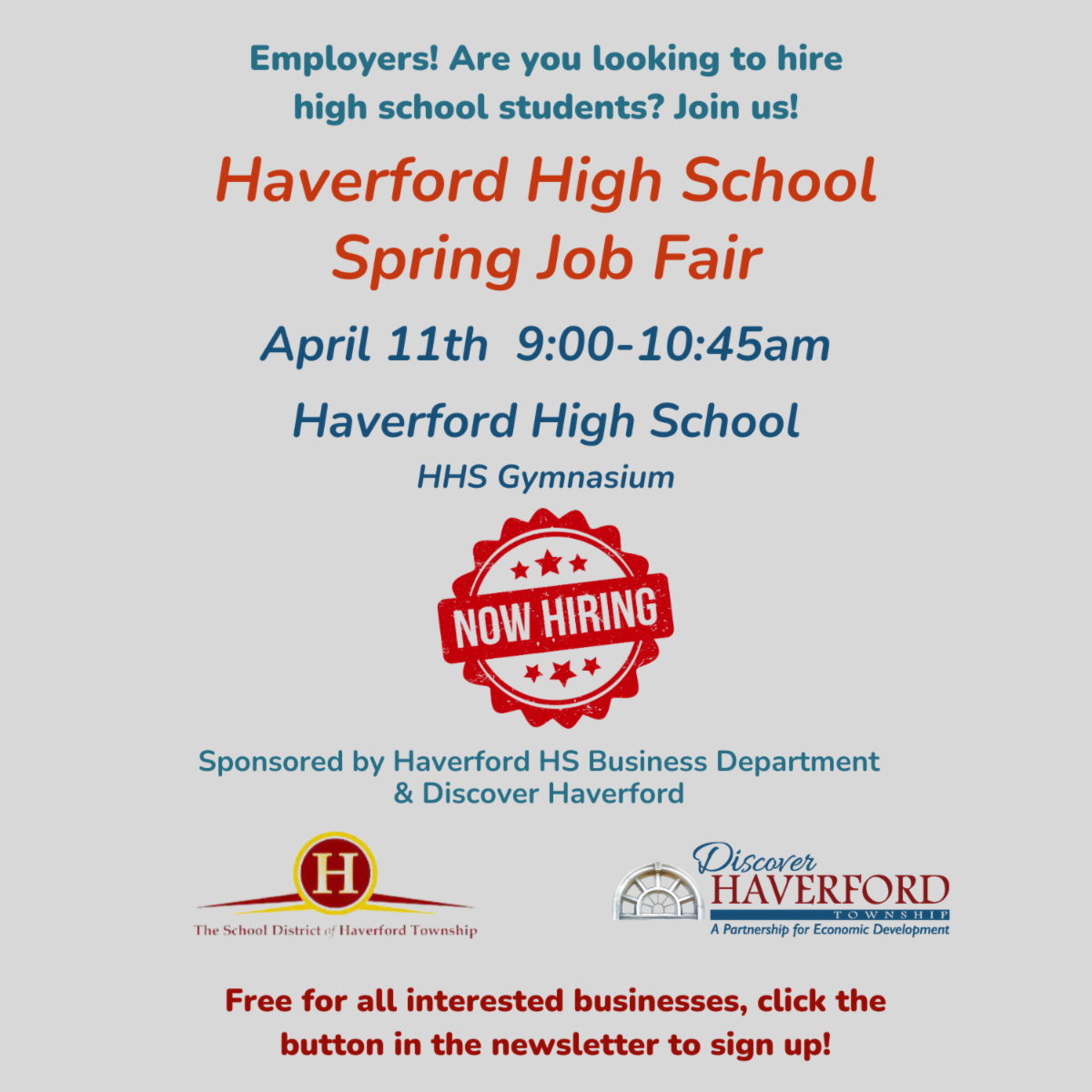 Employers! Are you looking to hire high school students? Join us!

Haverford High School Spring Job Fair

April 11th 9:00-10:45am

Haverford High School

HHS Gymnasium

NOW HIRING

Sponsored by Haverford HS Business Department & Discover Haverford

H
The School District of Haverford Township

Discover
HAVERFORD
TOWNSHIP
A Partnership for Economic Development

Free for all interested businesses, click the button in the newsletter to sign up!